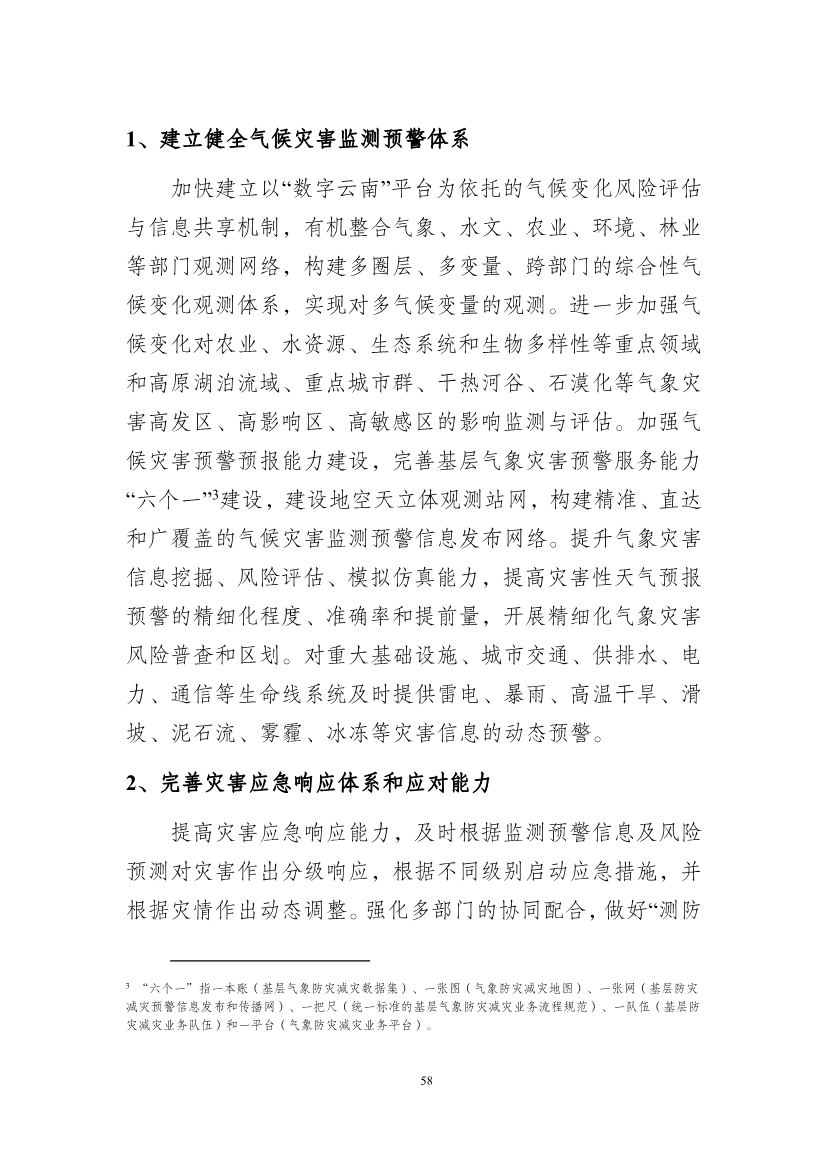 1、建立健全气候灾害监测预警体系

加快建立以“数字云南”平台为依托的气候变化风险评估与信息共享机制，有机整合气象、水文、农业、环境、林业等部门观测网络，构建多圈层、多变量、跨部门的综合性气候变化观测体系，实现对多气候变量的观测。进一步加强气候变化对农业、水资源、生态系统和生物多样性等重点领域和高原湖泊流域、重点城市群、干热河谷、石漠化等气象灾害高发区、高影响区、高敏感区的影响监测与评估。加强气候灾害预警预报能力建设，完善基层气象灾害预警服务能力“六个一”$^3$建设，建设地空天立体观测站网，构建精准、直达和广覆盖的气候灾害监测预警信息发布网络。提升气象灾害信息挖掘、风险评估、模拟仿真能力，提高灾害性天气预报预警的精细化程度、准确率和提前量，开展精细化气象灾害风险普查和区划。对重大基础设施、城市交通、供排水、电力、通信等生命线系统及时提供雷电、暴雨、高温干旱、滑坡、泥石流、雾霾、冰冻等灾害信息的动态预警。

2、完善灾害应急响应体系和应对能力

提高灾害应急响应能力，及时根据监测预警信息及风险预测对灾害作出分级响应，根据不同级别启动应急措施，并根据灾情作出动态调整。强化多部门的协同配合，做好“测防

$^3$ “六个一”指一本账（基层气象防灾减灾数据集）、一张图（气象防灾减灾地图）、一张网（基层防灾减灾预警信息发布和传播网）、一把尺（统一标准的基层气象防灾减灾业务流程规范）、一队伍（基层防灾减灾业务队伍）和一平台（气象防灾减灾业务平台）。

58